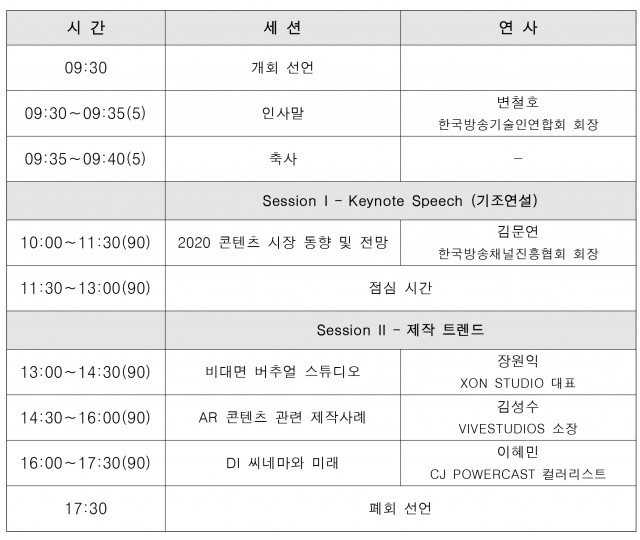 | 시 간 | 세 션 | 연 사 |
|---|---|---|
| 09:30 | 개회 선언 | |
| 09:30~09:35(5) | 인사말 | 변철호 한국방송기술인연합회 회장 |
| 09:35~09:40(5) | 축사 | - |
| | Session I - Keynote Speech (기조연설) | |
| 10:00~11:30(90) | 2020 콘텐츠 시장 동향 및 전망 | 김문연 한국방송채널진흥협회 회장 |
| 11:30~13:00(90) | 점심 시간 | |
| | Session II - 제작 트렌드 | |
| 13:00~14:30(90) | 비대면 버추얼 스튜디오 | 장원익 XON STUDIO 대표 |
| 14:30~16:00(90) | AR 콘텐츠 관련 제작사례 | 김성수 VIVESTUDIOS 소장 |
| 16:00~17:30(90) | DI 씨네마와 미래 | 이혜민 CJ POWERCAST 컬러리스트 |
| 17:30 | 폐회 선언 | |